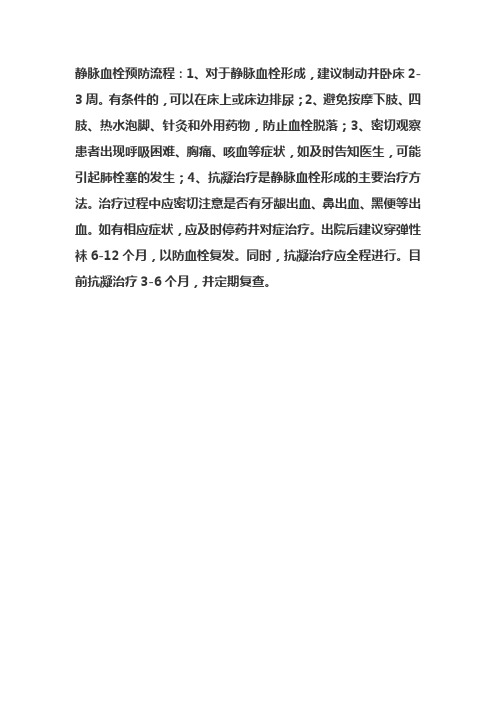 静脉血栓预防流程：1、对于静脉血栓形成，建议制动并卧床 2-3 周。有条件的，可以在床上或床边排尿；2、避免按摩下肢、四肢、热水泡脚、针灸和外用药物，防止血栓脱落；3、密切观察患者出现呼吸困难、胸痛、咳血等症状，如及时告知医生，可能引起肺栓塞的发生；4、抗凝治疗是静脉血栓形成的主要治疗方法。治疗过程中应密切注意是否有牙龈出血、鼻出血、黑便等出血。如有相应症状，应及时停药并对症治疗。出院后建议穿弹性袜 6-12 个月，以防血栓复发。同时，抗凝治疗应全程进行。目前抗凝治疗 3-6 个月，并定期复查。